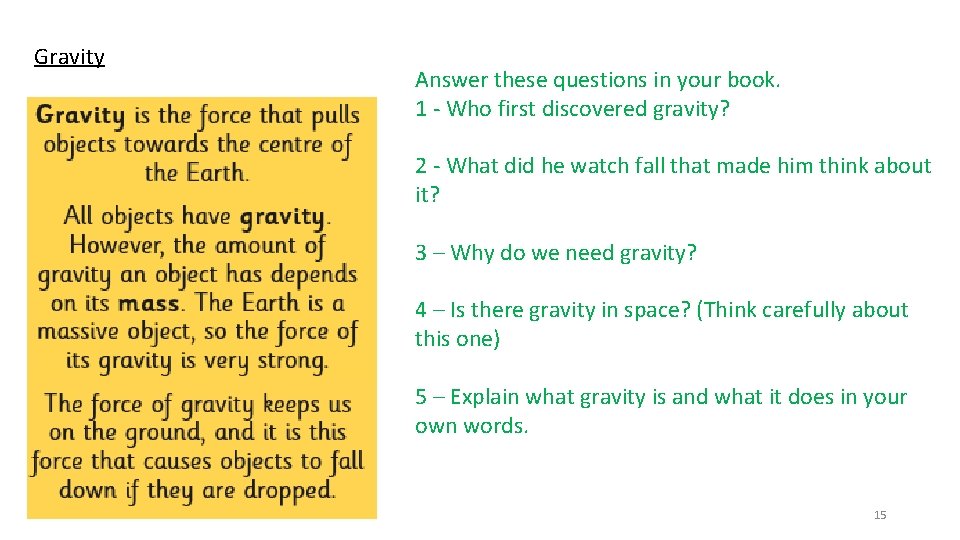 Gravity

Gravity is the force that pulls objects towards the centre of the Earth.

All objects have gravity. However, the amount of gravity an object has depends on its mass. The Earth is a massive object, so the force of its gravity is very strong.

The force of gravity keeps us on the ground, and it is this force that causes objects to fall down if they are dropped.

Answer these questions in your book.
1 - Who first discovered gravity?

2 - What did he watch fall that made him think about it?

3 – Why do we need gravity?

4 – Is there gravity in space? (Think carefully about this one)

5 – Explain what gravity is and what it does in your own words.

15